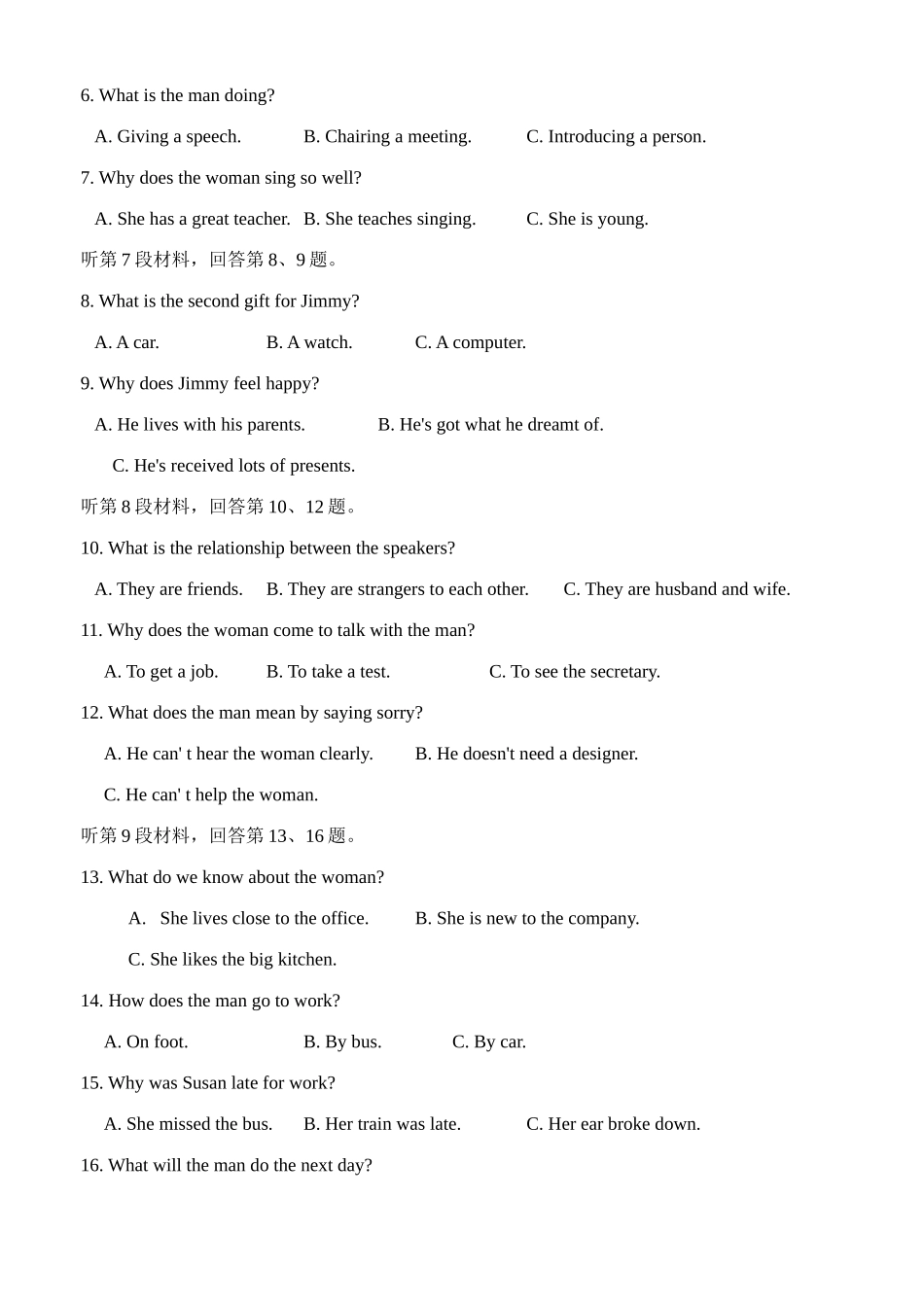 6. What is the man doing?

A. Giving a speech. B. Chairing a meeting. C. Introducing a person.

7. Why does the woman sing so well?

A. She has a great teacher. B. She teaches singing. C. She is young.

听第 7 段材料，回答第 8、9 题。

8. What is the second gift for Jimmy?

A. A car. B. A watch. C. A computer.

9. Why does Jimmy feel happy?

A. He lives with his parents. B. He's got what he dreamt of.

C. He's received lots of presents.

听第 8 段材料，回答第 10、12 题。

10. What is the relationship between the speakers?

A. They are friends. B. They are strangers to each other. C. They are husband and wife.

11. Why does the woman come to talk with the man?

A. To get a job. B. To take a test. C. To see the secretary.

12. What does the man mean by saying sorry?

A. He can' t hear the woman clearly. B. He doesn't need a designer.

C. He can' t help the woman.

听第 9 段材料，回答第 13、16 题。

13. What do we know about the woman?

A. She lives close to the office. B. She is new to the company.

C. She likes the big kitchen.

14. How does the man go to work?

A. On foot. B. By bus. C. By car.

15. Why was Susan late for work?

A. She missed the bus. B. Her train was late. C. Her ear broke down.

16. What will the man do the next day?